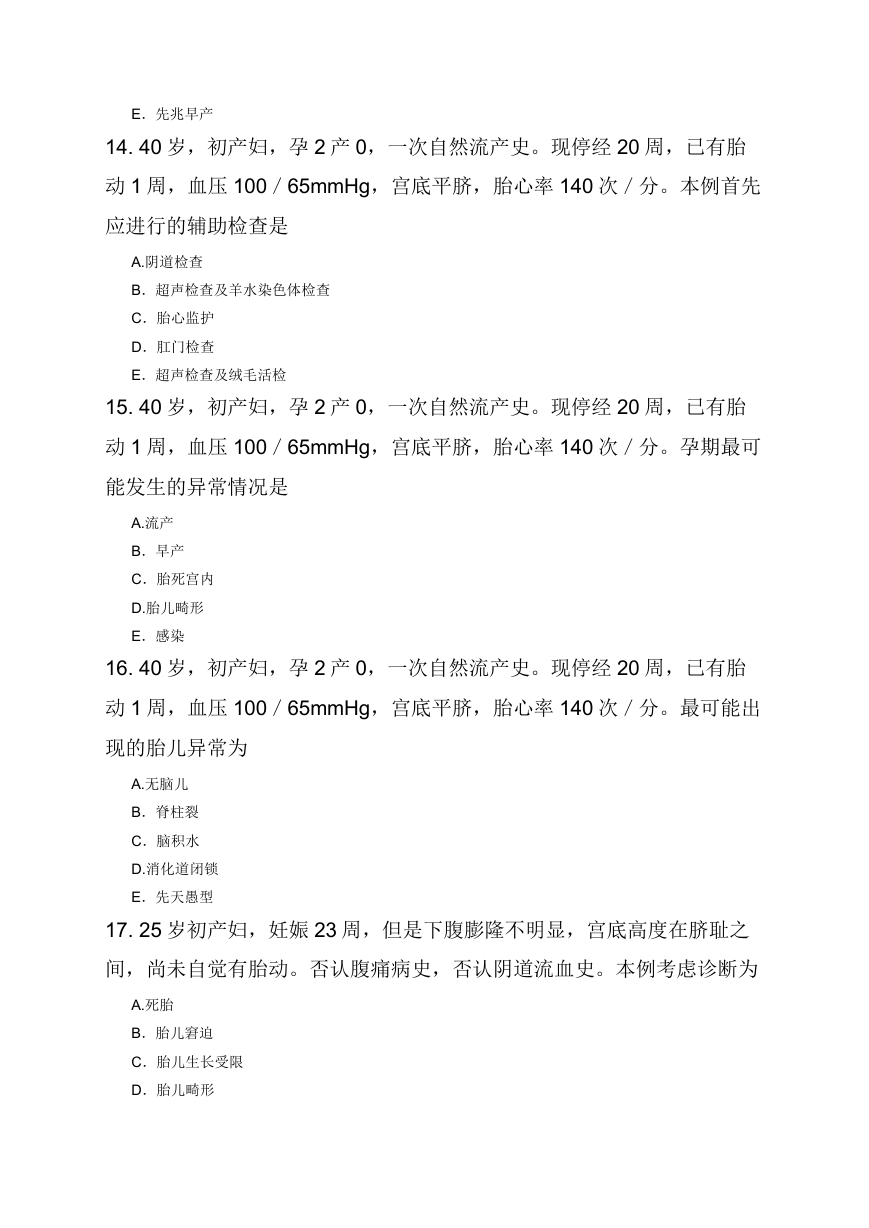 E. 先兆早产

14. 40 岁，初产妇，孕 2 产 0，一次自然流产史。现停经 20 周，已有胎动 1 周，血压 100 / 65mmHg，宫底平脐，胎心率 140 次 / 分。本例首先应进行的辅助检查是

A.阴道检查
B. 超声检查及羊水染色体检查
C. 胎心监护
D. 肛门检查
E. 超声检查及绒毛活检

15. 40 岁，初产妇，孕 2 产 0，一次自然流产史。现停经 20 周，已有胎动 1 周，血压 100 / 65mmHg，宫底平脐，胎心率 140 次 / 分。孕期最可能发生的异常情况是

A.流产
B. 早产
C. 胎死宫内
D.胎儿畸形
E. 感染

16. 40 岁，初产妇，孕 2 产 0，一次自然流产史。现停经 20 周，已有胎动 1 周，血压 100 / 65mmHg，宫底平脐，胎心率 140 次 / 分。最可能出现的胎儿异常为

A.无脑儿
B. 脊柱裂
C. 脑积水
D.消化道闭锁
E. 先天愚型

17. 25 岁初产妇，妊娠 23 周，但是下腹膨隆不明显，宫底高度在脐耻之间，尚未自觉有胎动。否认腹痛病史，否认阴道流血史。本例考虑诊断为

A.死胎
B. 胎儿窘迫
C. 胎儿生长受限
D. 胎儿畸形